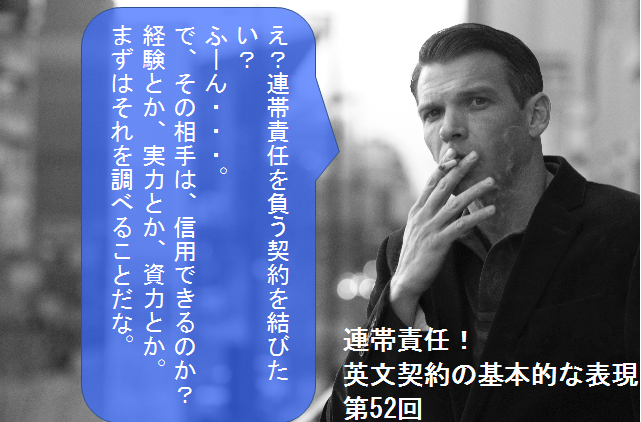 え？連帯責任を負う契約を結びたい？
ふーん・・・。
で、その相手は、信用できるのか？
経験とか、実力とか、資力とか。
まずはそれを調べることだな。

連帯責任！
英文契約の基本的な表現
第52回